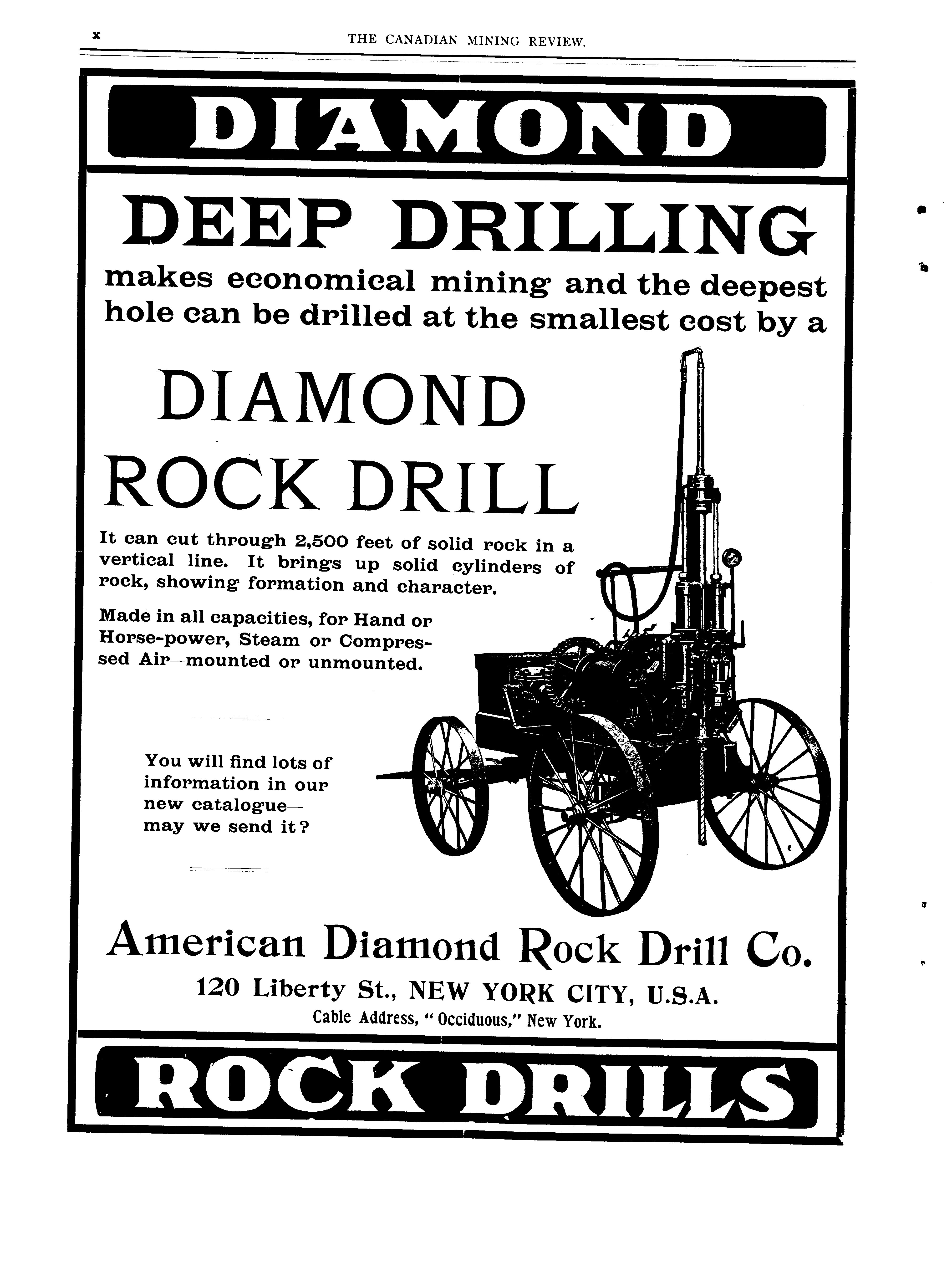 x THE CANADIAN MINING REVIEW.

DIAMOND

DEEP DRILLING

makes economical mining and the deepest hole can be drilled at the smallest cost by a

DIAMOND ROCK DRILL

It can cut through 2,500 feet of solid rock in a vertical line. It brings up solid cylinders of rock, showing formation and character.

Made in all capacities, for Hand or Horse-power, Steam or Compressed Air—mounted or unmounted.

You will find lots of information in our new catalogue—may we send it?

American Diamond Rock Drill Co.

120 Liberty St., NEW YORK CITY, U.S.A.

Cable Address, "Occiduous," New York.

ROCK DRILLS